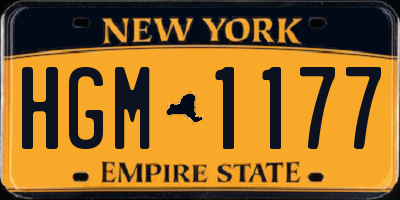 NEW YORK
HGM 1177
EMPIRE STATE